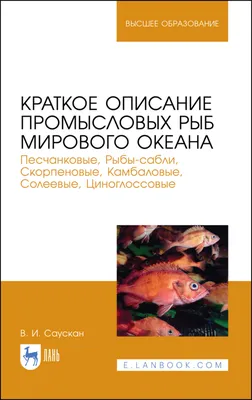 ВЫСШЕЕ ОБРАЗОВАНИЕ

КРАТКОЕ ОПИСАНИЕ ПРОМЫСЛОВЫХ РЫБ МИРОВОГО ОКЕАНА
Песчанковые, Рыбы-сабли, Скорпеновые, Камбаловые, Солеевые, Циноглоссовые

В. И. Саускан

ЛАНЬ

E.LANBOOK.COM